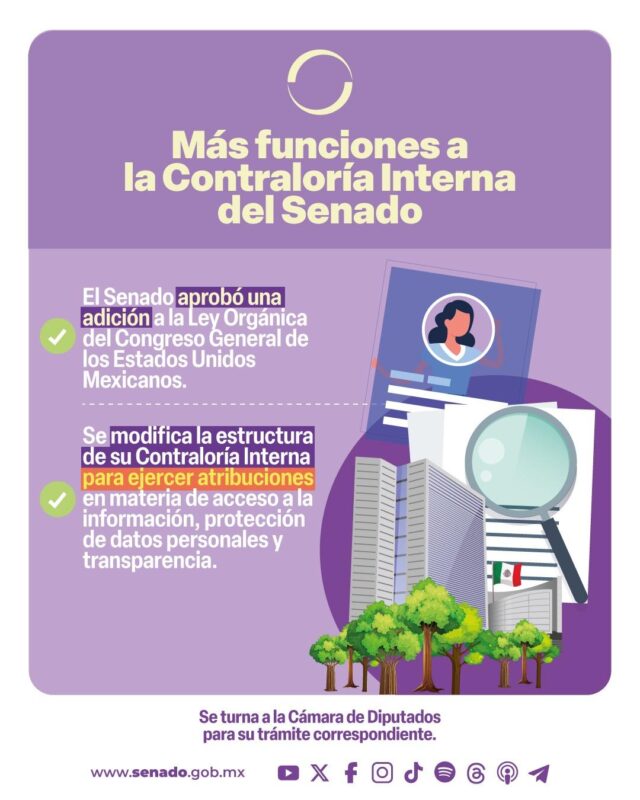 Más funciones a la Contraloría Interna del Senado

El Senado aprobó una adición a la Ley Orgánica del Congreso General de los Estados Unidos Mexicanos.

Se modifica la estructura de su Contraloría Interna para ejercer atribuciones en materia de acceso a la información, protección de datos personales y transparencia.

Se turna a la Cámara de Diputados para su trámite correspondiente.

www.senado.gob.mx